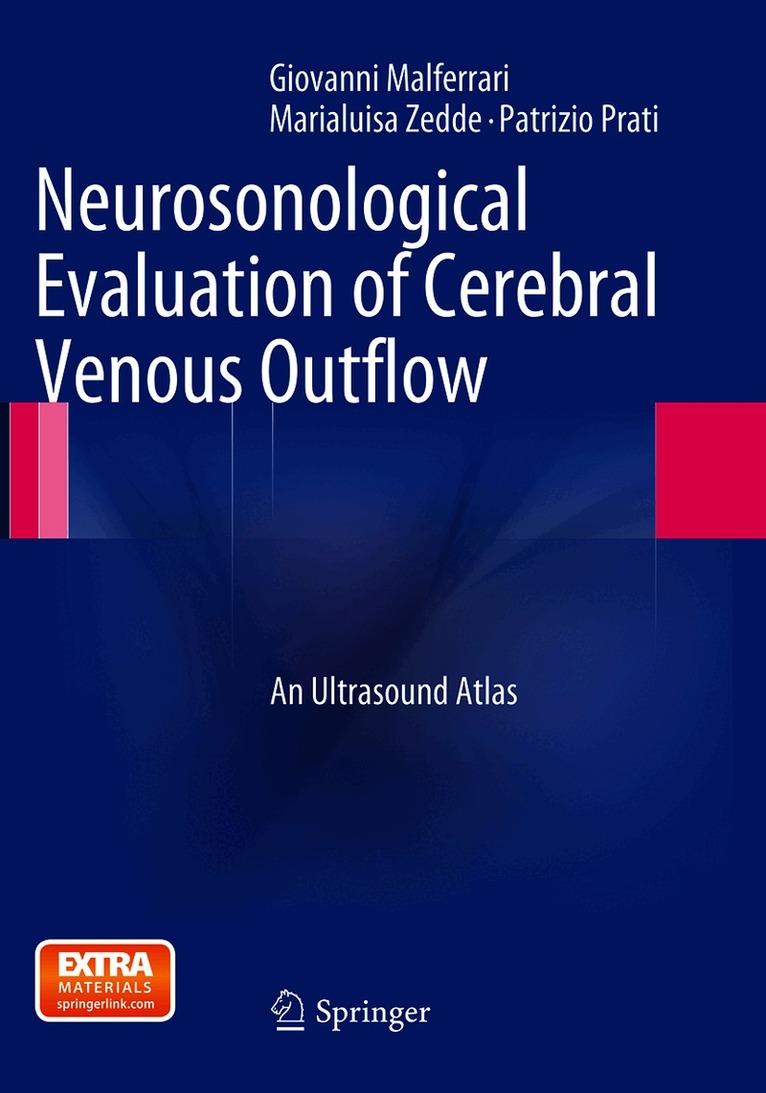 Giovanni Malferrari
Marialuisa Zedde · Patrizio Prati

Neurosonological Evaluation of Cerebral Venous Outflow

An Ultrasound Atlas

EXTRA MATERIALS springerlink.com

Springer